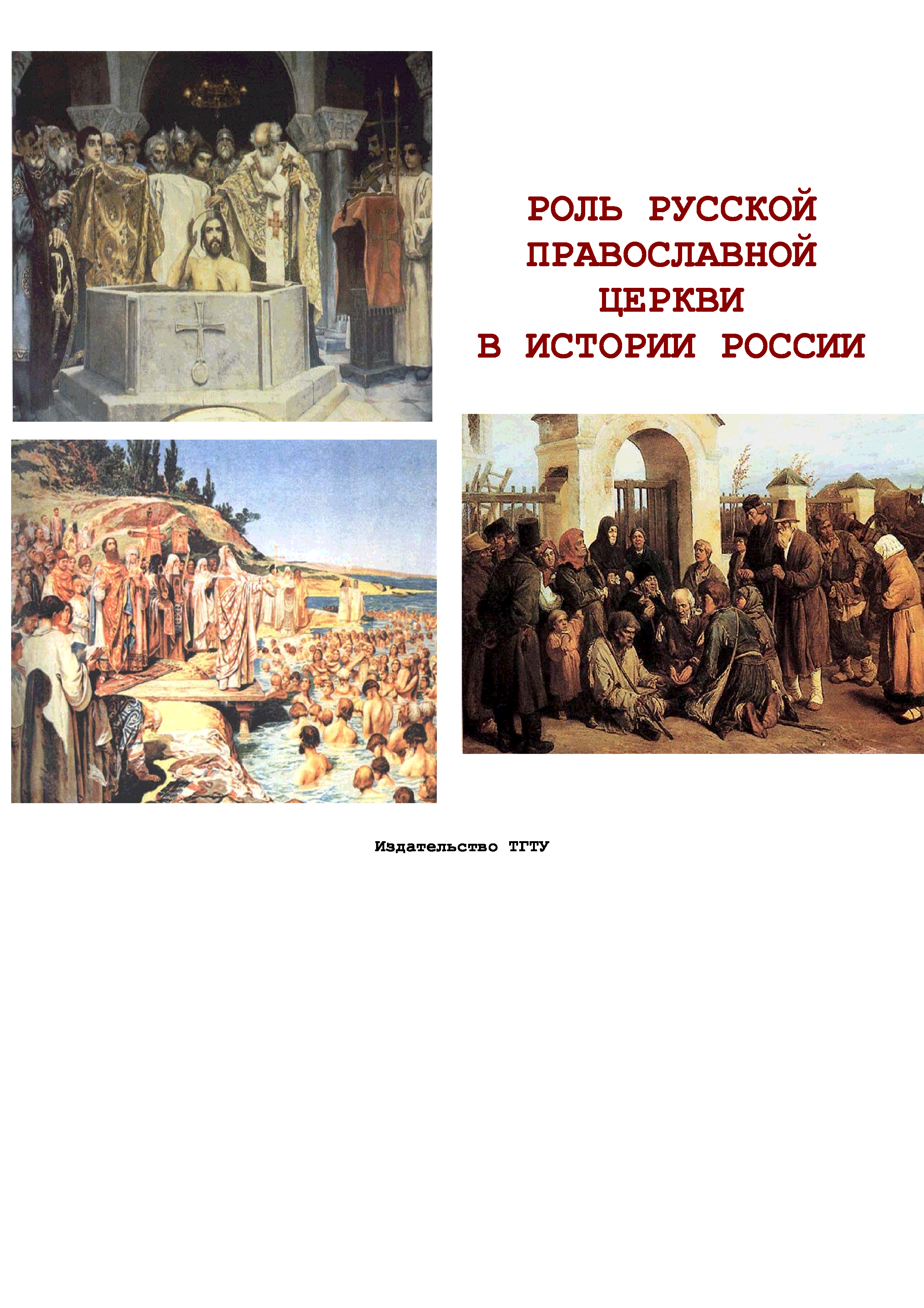 РОЛЬ РУССКОЙ
ПРАВОСЛАВНОЙ
ЦЕРКВИ
В ИСТОРИИ РОССИИ

Издательство ТГТУ